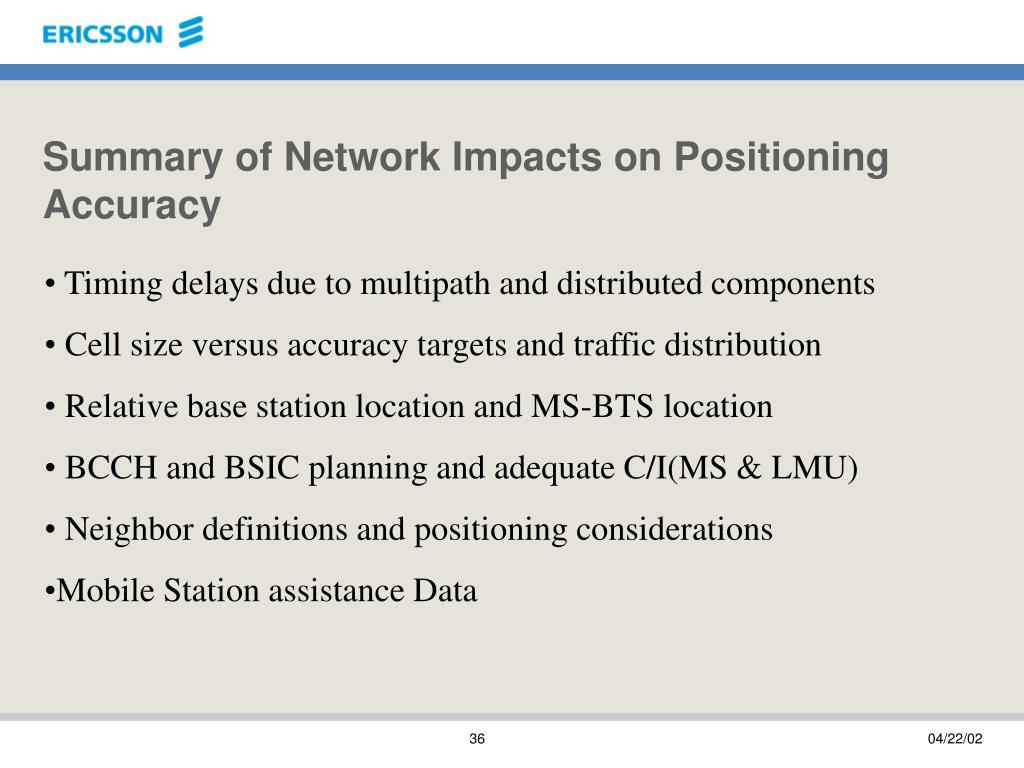 ERICSSON

Summary of Network Impacts on Positioning Accuracy

• Timing delays due to multipath and distributed components

• Cell size versus accuracy targets and traffic distribution

• Relative base station location and MS-BTS location

• BCCH and BSIC planning and adequate C/I(MS & LMU)

• Neighbor definitions and positioning considerations

•Mobile Station assistance Data

36

04/22/02